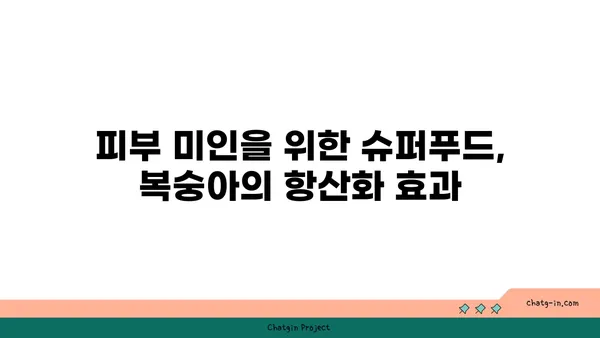 피부 미인을 위한 슈퍼푸드,
복숭아의 항산화 효과

chatg-in.com

Chatgin Project